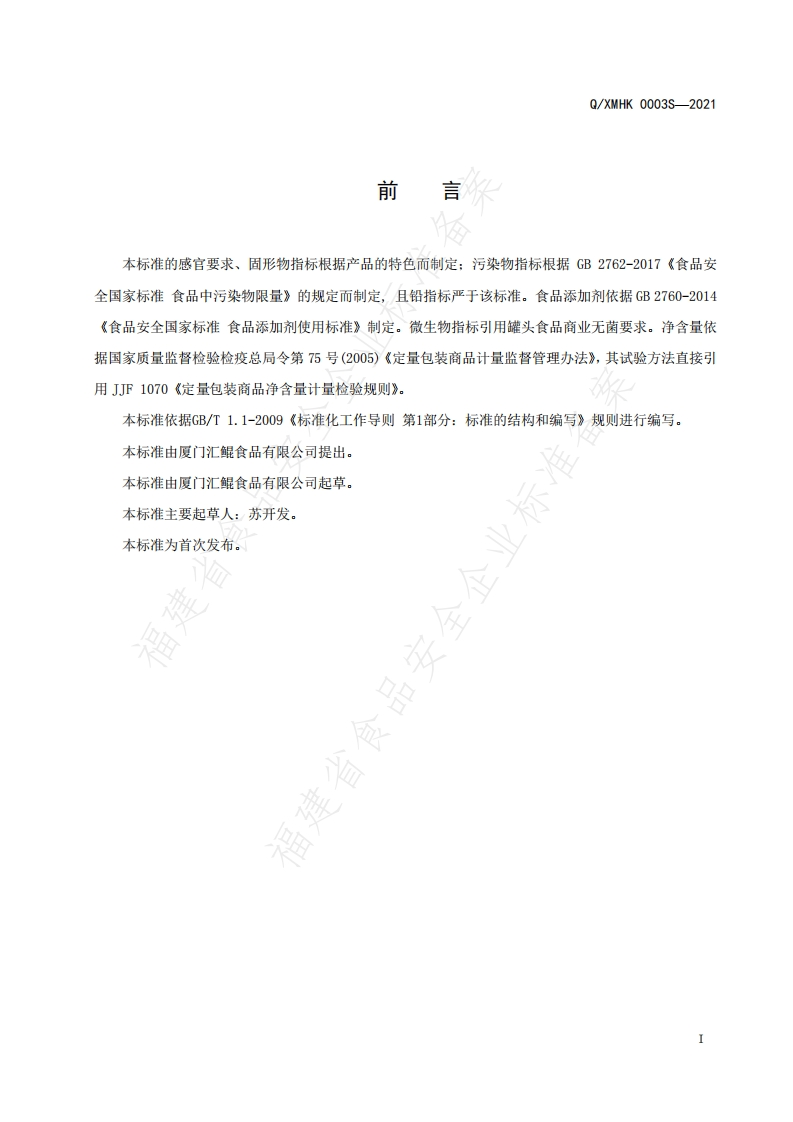 Q/XMHK 0003S—2021

前　言

本标准的感官要求、固形物指标根据产品的特色而制定；污染物指标根据 GB 2762-2017《食品安全国家标准 食品中污染物限量》的规定而制定，且铅指标严于该标准。食品添加剂依据 GB 2760-2014《食品安全国家标准 食品添加剂使用标准》制定。微生物指标引用罐头食品商业无菌要求。净含量依据国家质量监督检验检疫总局令第 75 号(2005)《定量包装商品计量监督管理办法》，其试验方法直接引用 JJF 1070《定量包装商品净含量计量检验规则》。

本标准依据GB/T 1.1-2009《标准化工作导则 第1部分：标准的结构和编写》规则进行编写。

本标准由厦门汇鲲食品有限公司提出。

本标准由厦门汇鲲食品有限公司起草。

本标准主要起草人：苏开发。

本标准为首次发布。

福建省食品安全企业标准备案

福建省食品安全企业标准备案

I